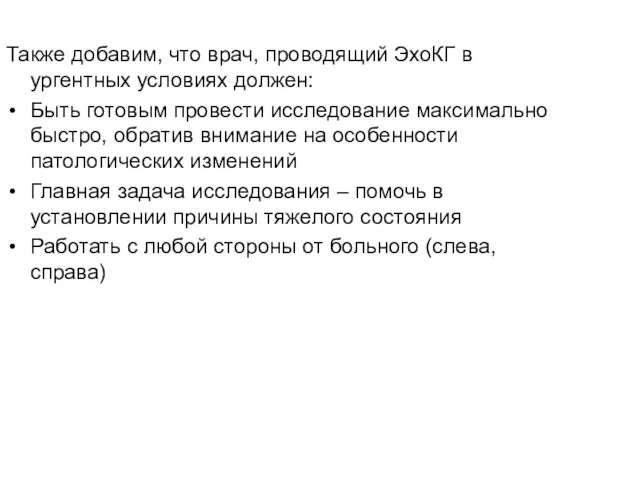 Также добавим, что врач, проводящий ЭхоКГ в ургентных условиях должен:

• Быть готовым провести исследование максимально быстро, обратив внимание на особенности патологических изменений

• Главная задача исследования – помочь в установлении причины тяжелого состояния

• Работать с любой стороны от больного (слева, справа)